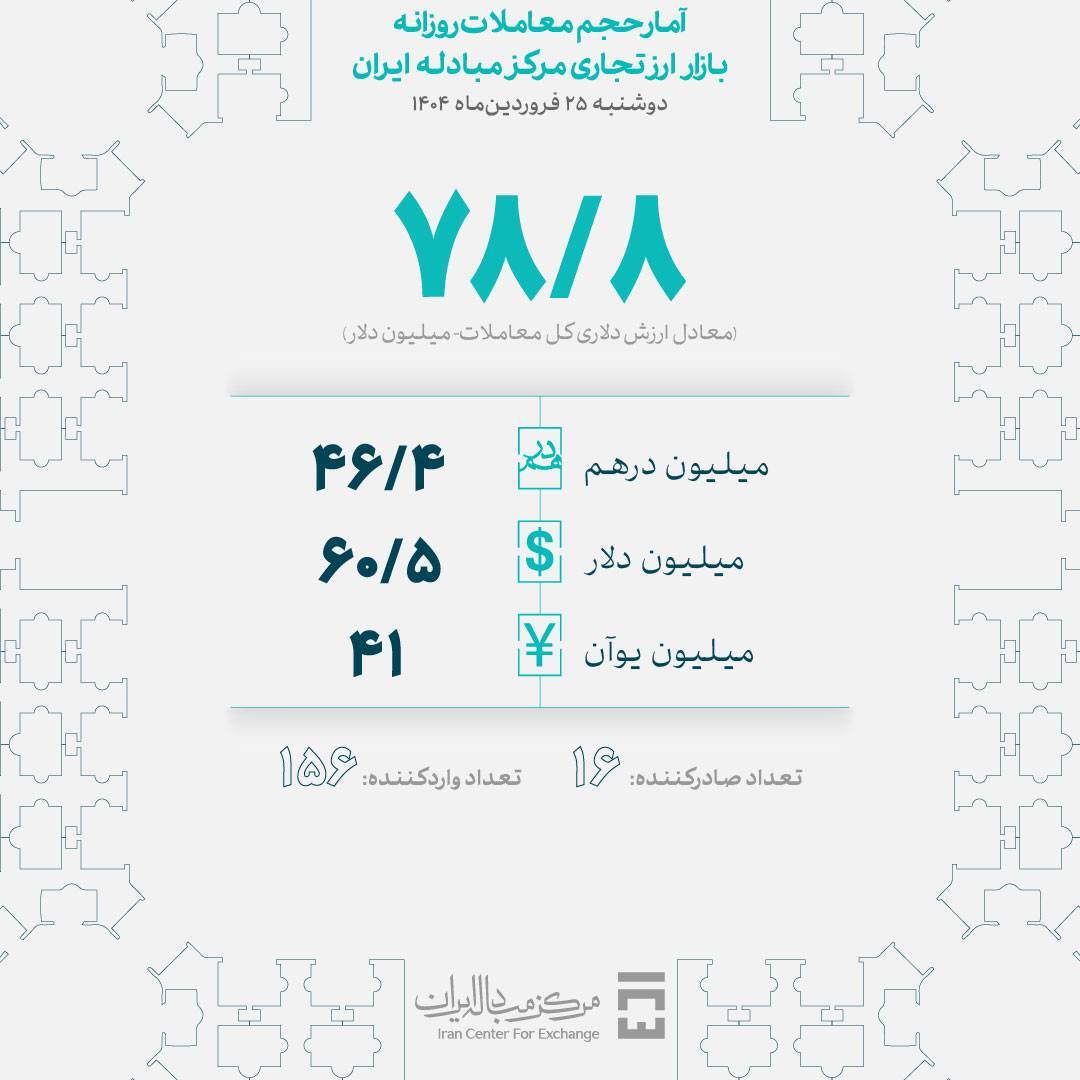 آمار حجم معاملات روزانه
بازار ارز تجاری مرکز مبادله ایران
دوشنبه ۲۵ فروردین‌ماه ۱۴۰۴

۷۸/۸
(معادل ارزش دلاری کل معاملات- میلیون دلار)

میلیون درهم ۴۶/۴
$ میلیون دلار ۶۰/۵
¥ میلیون یوآن ۴۱

تعداد صادرکننده: ۱۶
تعداد واردکننده: ۱۵۶

مرکز مبادله ایران
Iran Center For Exchange